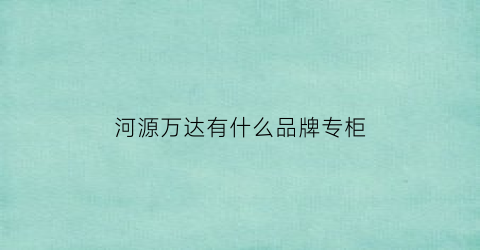 河源万达有什么品牌专柜